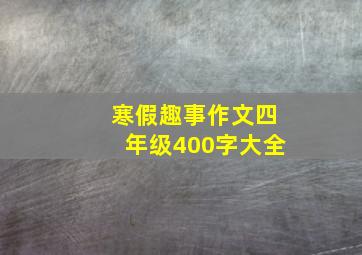 寒假趣事作文四年级400字大全